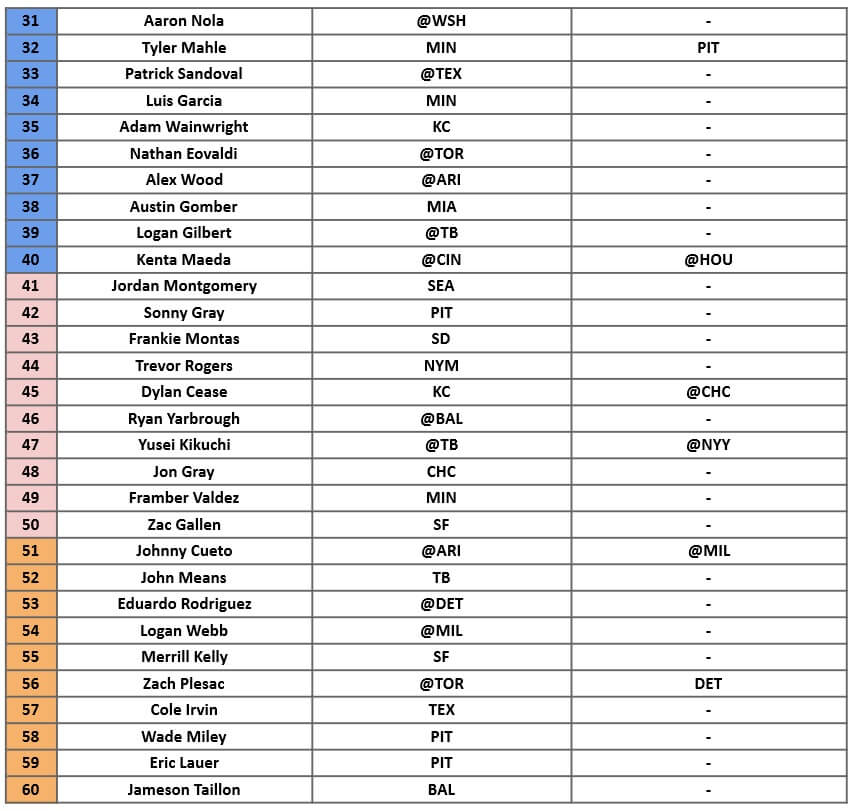 | 31 | Aaron Nola | @WSH | - |
|---|---|---|---|
| 32 | Tyler Mahle | MIN | PIT |
| 33 | Patrick Sandoval | @TEX | - |
| 34 | Luis Garcia | MIN | - |
| 35 | Adam Wainwright | KC | - |
| 36 | Nathan Eovaldi | @TOR | - |
| 37 | Alex Wood | @ARI | - |
| 38 | Austin Gomber | MIA | - |
| 39 | Logan Gilbert | @TB | - |
| 40 | Kenta Maeda | @CIN | @HOU |
| 41 | Jordan Montgomery | SEA | - |
| 42 | Sonny Gray | PIT | - |
| 43 | Frankie Montas | SD | - |
| 44 | Trevor Rogers | NYM | - |
| 45 | Dylan Cease | KC | @CHC |
| 46 | Ryan Yarbrough | @BAL | - |
| 47 | Yusei Kikuchi | @TB | @NYY |
| 48 | Jon Gray | CHC | - |
| 49 | Framber Valdez | MIN | - |
| 50 | Zac Gallen | SF | - |
| 51 | Johnny Cueto | @ARI | @MIL |
| 52 | John Means | TB | - |
| 53 | Eduardo Rodriguez | @DET | - |
| 54 | Logan Webb | @MIL | - |
| 55 | Merrill Kelly | SF | - |
| 56 | Zach Plesac | @TOR | DET |
| 57 | Cole Irvin | TEX | - |
| 58 | Wade Miley | PIT | - |
| 59 | Eric Lauer | PIT | - |
| 60 | Jameson Taillon | BAL | - |